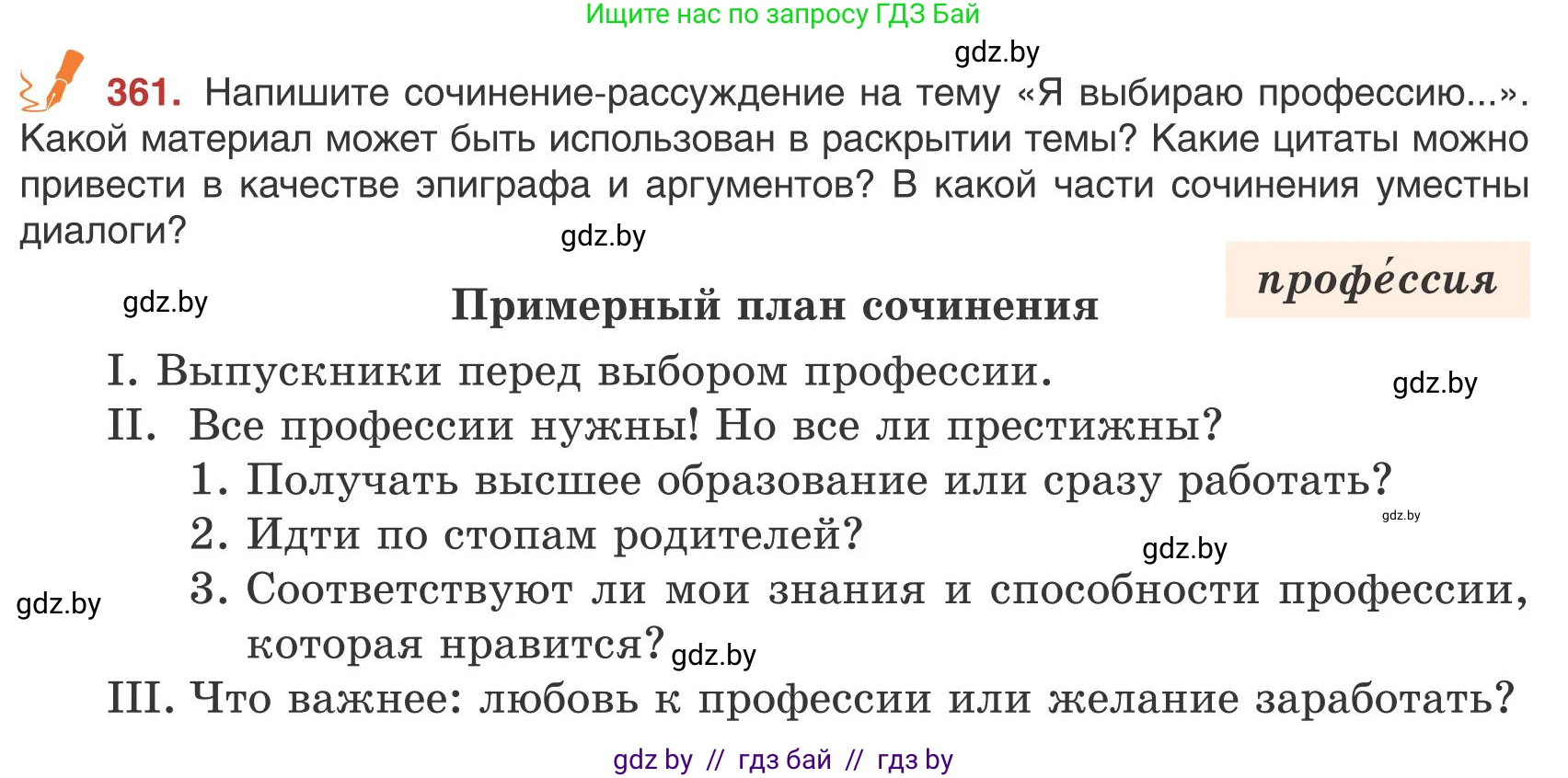 Ищите нас по запросу ГДЗ Бай

gdz.by

361. Напишите сочинение-рассуждение на тему «Я выбираю профессию...». Какой материал может быть использован в раскрытии темы? Какие цитаты можно привести в качестве эпиграфа и аргументов? В какой части сочинения уместны диалоги?

gdz.by

профе́ссия

gdz.by

Примерный план сочинения

I. Выпускники перед выбором профессии.

gdz.by

II. Все профессии нужны! Но все ли престижны?
1. Получать высшее образование или сразу работать?

gdz.by

2. Идти по стопам родителей?

gdz.by

gdz.by

3. Соответствуют ли мои знания и способности профессии, которая нравится?

gdz.by

III. Что важнее: любовь к профессии или желание заработать?

gdz by // гдз бай // гдз by